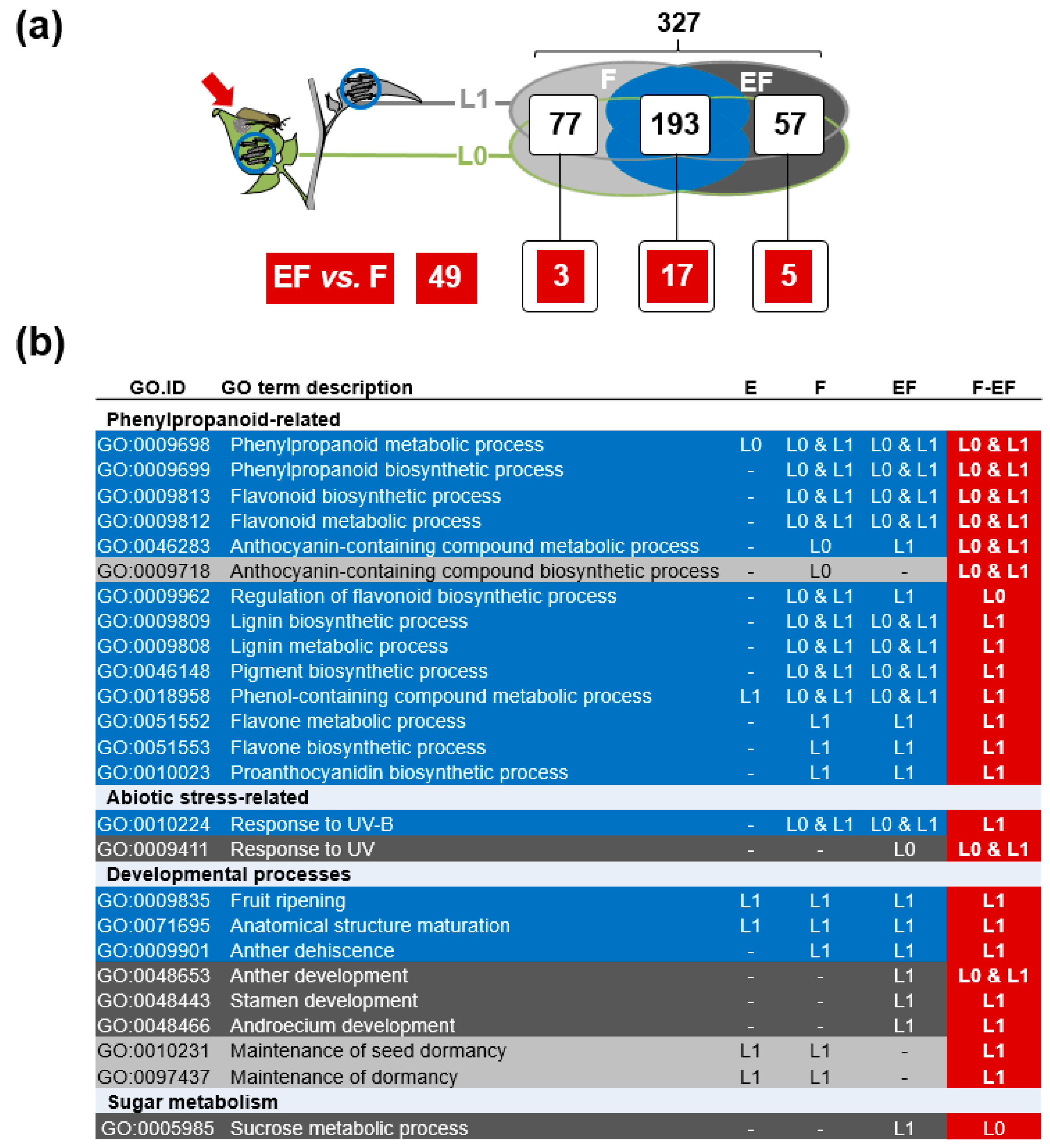 (a)

327

F EF

L1

L0

77 193 57

EF vs. F 49 3 17 5

(b)

| GO.ID | GO term description | E | F | EF | F-EF |
|---|---|---|---|---|---|
| Phenylpropanoid-related | | | | | |
| GO:0009698 | Phenylpropanoid metabolic process | L0 | L0 & L1 | L0 & L1 | L0 & L1 |
| GO:0009699 | Phenylpropanoid biosynthetic process | - | L0 & L1 | L0 & L1 | L0 & L1 |
| GO:0009813 | Flavonoid biosynthetic process | - | L0 & L1 | L0 & L1 | L0 & L1 |
| GO:0009812 | Flavonoid metabolic process | - | L0 & L1 | L0 & L1 | L0 & L1 |
| GO:0046283 | Anthocyanin-containing compound metabolic process | - | L0 | L1 | L0 & L1 |
| GO:0009718 | Anthocyanin-containing compound biosynthetic process | - | L0 | - | L0 & L1 |
| GO:0009962 | Regulation of flavonoid biosynthetic process | - | L0 & L1 | L1 | L0 |
| GO:0009809 | Lignin biosynthetic process | - | L0 & L1 | L0 & L1 | L1 |
| GO:0009808 | Lignin metabolic process | - | L0 & L1 | L0 & L1 | L1 |
| GO:0046148 | Pigment biosynthetic process | - | L0 & L1 | L0 & L1 | L1 |
| GO:0018958 | Phenol-containing compound metabolic process | L1 | L0 & L1 | L0 & L1 | L1 |
| GO:0051552 | Flavone metabolic process | - | L1 | L1 | L1 |
| GO:0051553 | Flavone biosynthetic process | - | L1 | L1 | L1 |
| GO:0010023 | Proanthocyanidin biosynthetic process | - | L1 | L1 | L1 |
| Abiotic stress-related | | | | | |
| GO:0010224 | Response to UV-B | - | L0 & L1 | L0 & L1 | L1 |
| GO:0009411 | Response to UV | - | - | L0 | L0 & L1 |
| Developmental processes | | | | | |
| GO:0009835 | Fruit ripening | L1 | L1 | L1 | L1 |
| GO:0071695 | Anatomical structure maturation | L1 | L1 | L1 | L1 |
| GO:0009901 | Anther dehiscence | - | L1 | L1 | L1 |
| GO:0048653 | Anther development | - | - | L1 | L0 & L1 |
| GO:0048443 | Stamen development | - | - | L1 | L1 |
| GO:0048466 | Androecium development | - | - | L1 | L1 |
| GO:0010231 | Maintenance of seed dormancy | L1 | L1 | - | L1 |
| GO:0097437 | Maintenance of dormancy | L1 | L1 | - | L1 |
| Sugar metabolism | | | | | |
| GO:0005985 | Sucrose metabolic process | - | - | L1 | L0 |